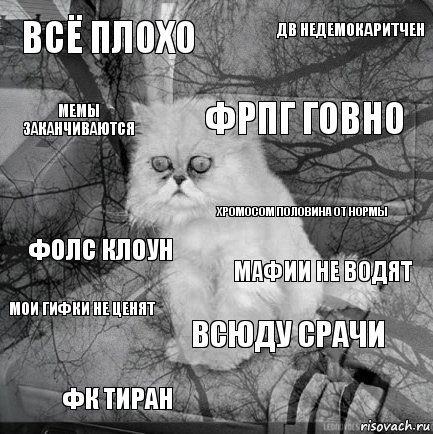 ВСЁ ПЛОХО

ДВ НЕДЕМОКАРИТЧЕН

МЕМЫ ЗАКАНЧИВАЮТСЯ

ФРПГ ГОВНО

ХРОМОСОМ ПОЛОВИНА ОТ НОРМЫ

ФОЛС КЛОУН

МАФИИ НЕ ВОДЯТ

МОИ ГИФКИ НЕ ЦЕНЯТ

ВСЮДУ СРАЧИ

ФК ТИРАН

risovach.ru